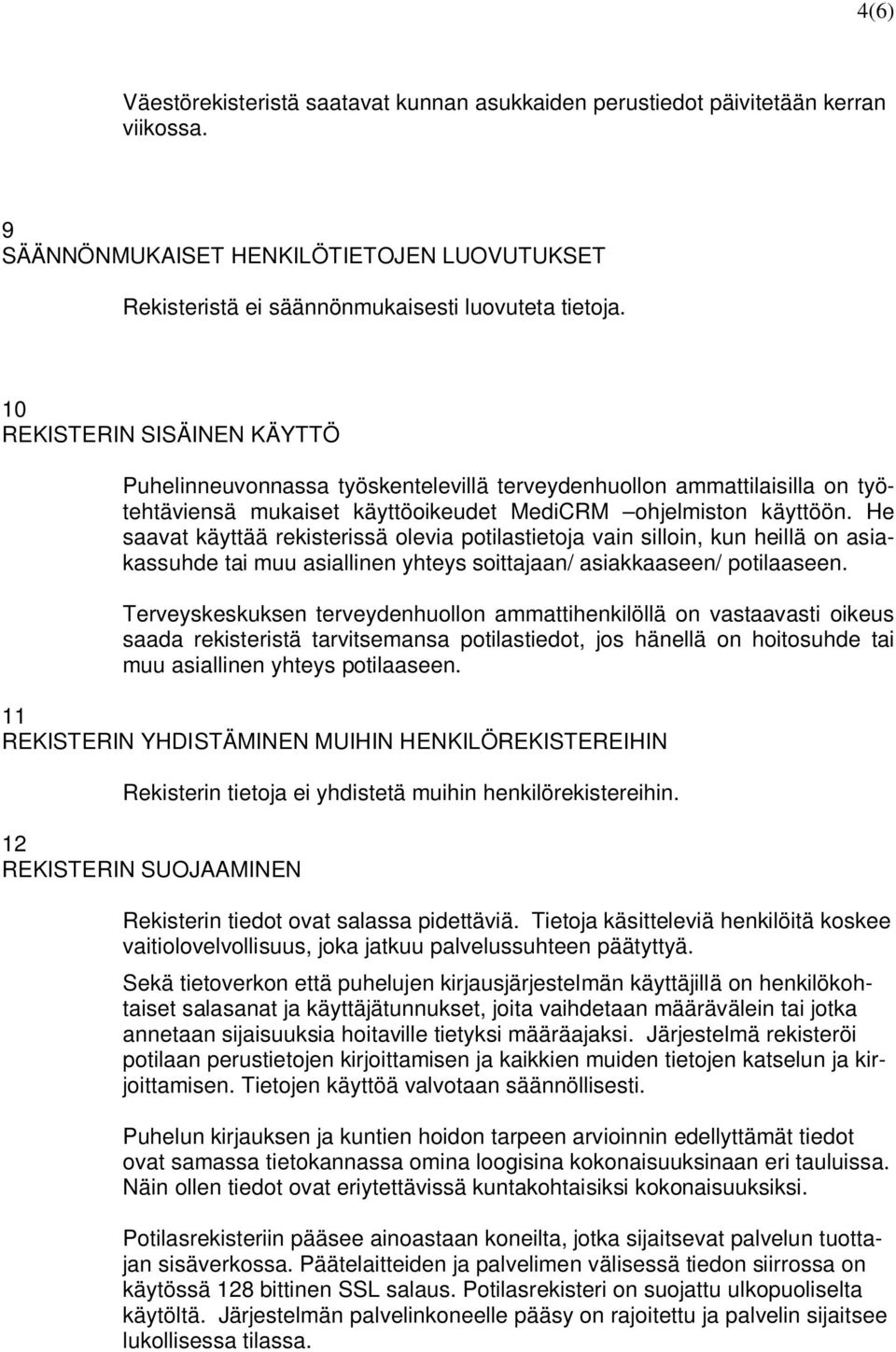 4(6)

Väestörekisteristä saatavat kunnan asukkaiden perustiedot päivitetään kerran viikossa.

9
SÄÄNNÖNMUKAISET HENKILÖTIETOJEN LUOVUTUKSET

Rekisteristä ei säännönmukaisesti luovuteta tietoja.

10
REKISTERIN SISÄINEN KÄYTTÖ

Puhelinneuvonnassa työskentelevillä terveydenhuollon ammattilaisilla on työtehtäviensä mukaiset käyttöoikeudet MediCRM –ohjelmiston käyttöön. He saavat käyttää rekisterissä olevia potilastietoja vain silloin, kun heillä on asiakassuhde tai muu asiallinen yhteys soittajaan/ asiakkaaseen/ potilaaseen.

Terveyskeskuksen terveydenhuollon ammattihenkilöllä on vastaavasti oikeus saada rekisteristä tarvitsemansa potilastiedot, jos hänellä on hoitosuhde tai muu asiallinen yhteys potilaaseen.

11
REKISTERIN YHDISTÄMINEN MUIHIN HENKILÖREKISTEREIHIN

Rekisterin tietoja ei yhdistetä muihin henkilörekistereihin.

12
REKISTERIN SUOJAAMINEN

Rekisterin tiedot ovat salassa pidettäviä. Tietoja käsitteleviä henkilöitä koskee vaitiolovelvollisuus, joka jatkuu palvelussuhteen päätyttyä.

Sekä tietoverkon että puhelujen kirjausjärjestelmän käyttäjillä on henkilökohtaiset salasanat ja käyttäjätunnukset, joita vaihdetaan määrävälein tai jotka annetaan sijaisuuksia hoitaville tietyksi määräajaksi. Järjestelmä rekisteröi potilaan perustietojen kirjoittamisen ja kaikkien muiden tietojen katselun ja kirjoittamisen. Tietojen käyttöä valvotaan säännöllisesti.

Puhelun kirjauksen ja kuntien hoidon tarpeen arvioinnin edellyttämät tiedot ovat samassa tietokannassa omina loogisina kokonaisuuksinaan eri tauluissa. Näin ollen tiedot ovat eriytettävissä kuntakohtaisiksi kokonaisuuksiksi.

Potilasrekisteriin pääsee ainoastaan koneilta, jotka sijaitsevat palvelun tuottajan sisäverkossa. Päätelaitteiden ja palvelimen välisessä tiedon siirrossa on käytössä 128 bittinen SSL salaus. Potilasrekisteri on suojattu ulkopuoliselta käytöltä. Järjestelmän palvelinkoneelle pääsy on rajoitettu ja palvelin sijaitsee lukollisessa tilassa.